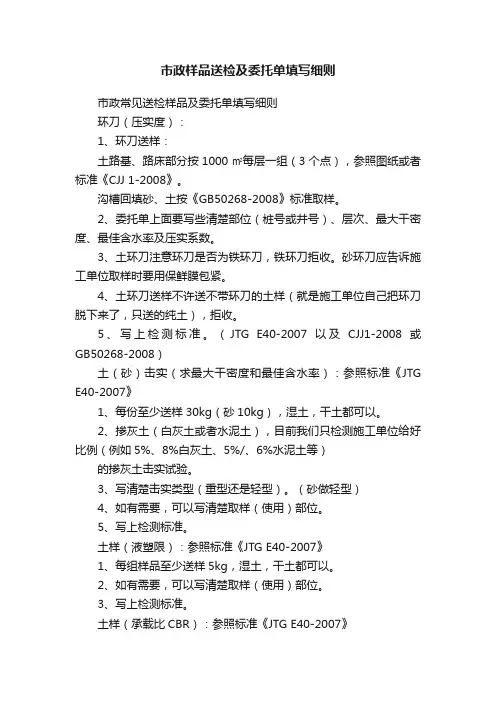 市政样品送检及委托单填写细则

市政常见送检样品及委托单填写细则

环刀（压实度）：

1、环刀送样：

土路基、路床部分按 1000 ㎡每层一组（3 个点），参照图纸或者标准《CJJ 1-2008》。

沟槽回填砂、土按《GB50268-2008》标准取样。

2、委托单上面要写些清楚部位（桩号或井号）、层次、最大干密度、最佳含水率及压实系数。

3、土环刀注意环刀是否为铁环刀，铁环刀拒收。砂环刀应告诉施工单位取样时要用保鲜膜包紧。

4、土环刀送样不许送不带环刀的土样（就是施工单位自己把环刀脱下来了，只送的纯土），拒收。

5、写上检测标准。（JTG E40-2007 以及 CJJ1-2008 或 GB50268-2008）

土（砂）击实（求最大干密度和最佳含水率）：参照标准《JTG E40-2007》

1、每份至少送样 30kg（砂 10kg），湿土，干土都可以。

2、掺灰土（白灰土或者水泥土），目前我们只检测施工单位给好比例（例如 5%、8%白灰土、5%/、6%水泥土等）

的掺灰土击实试验。

3、写清楚击实类型（重型还是轻型）。（砂做轻型）

4、如有需要，可以写清楚取样（使用）部位。

5、写上检测标准。

土样（液塑限）：参照标准《JTG E40-2007》

1、每组样品至少送样 5kg，湿土，干土都可以。

2、如有需要，可以写清楚取样（使用）部位。

3、写上检测标准。

土样（承载比 CBR）：参照标准《JTG E40-2007》